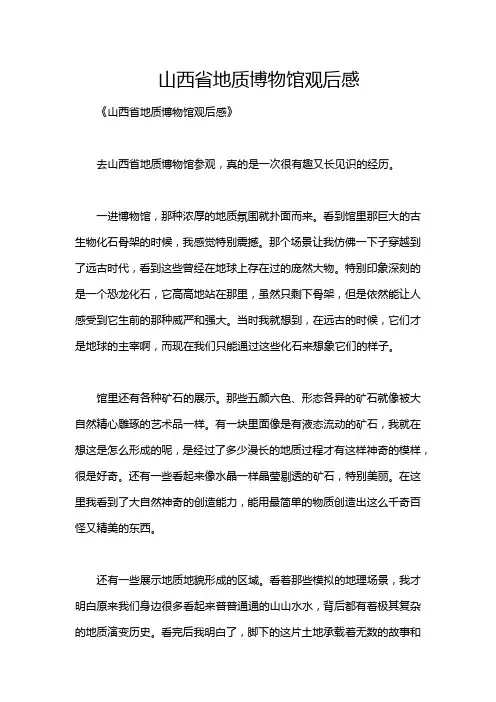 山西省地质博物馆观后感

《山西省地质博物馆观后感》

去山西省地质博物馆参观，真的是一次很有趣又长见识的经历。

一进博物馆，那种浓厚的地质氛围就扑面而来。看到馆里那巨大的古生物化石骨架的时候，我感觉特别震撼。那个场景让我仿佛一下子穿越到了远古时代，看到这些曾经在地球上存在过的庞然大物。特别印象深刻的是一个恐龙化石，它高高地站在那里，虽然只剩下骨架，但是依然能让人感受到它生前的那种威严和强大。当时我就想到，在远古的时候，它们才是地球的主宰啊，而现在我们只能通过这些化石来想象它们的样子。

馆里还有各种矿石的展示。那些五颜六色、形态各异的矿石就像被大自然精心雕琢的艺术品一样。有一块里面像是有液态流动的矿石，我就在想这是怎么形成的呢，是经过了多少漫长的地质过程才有这样神奇的模样，很是好奇。还有一些看起来像水晶一样晶莹剔透的矿石，特别美丽。在这里我看到了大自然神奇的创造能力，能用最简单的物质创造出这么千奇百怪又精美的东西。

还有一些展示地质地貌形成的区域。看着那些模拟的地理场景，我才明白原来我们身边很多看起来普普通通的山山水水，背后都有着极其复杂的地质演变历史。看完后我明白了，脚下的这片土地承载着无数的故事和